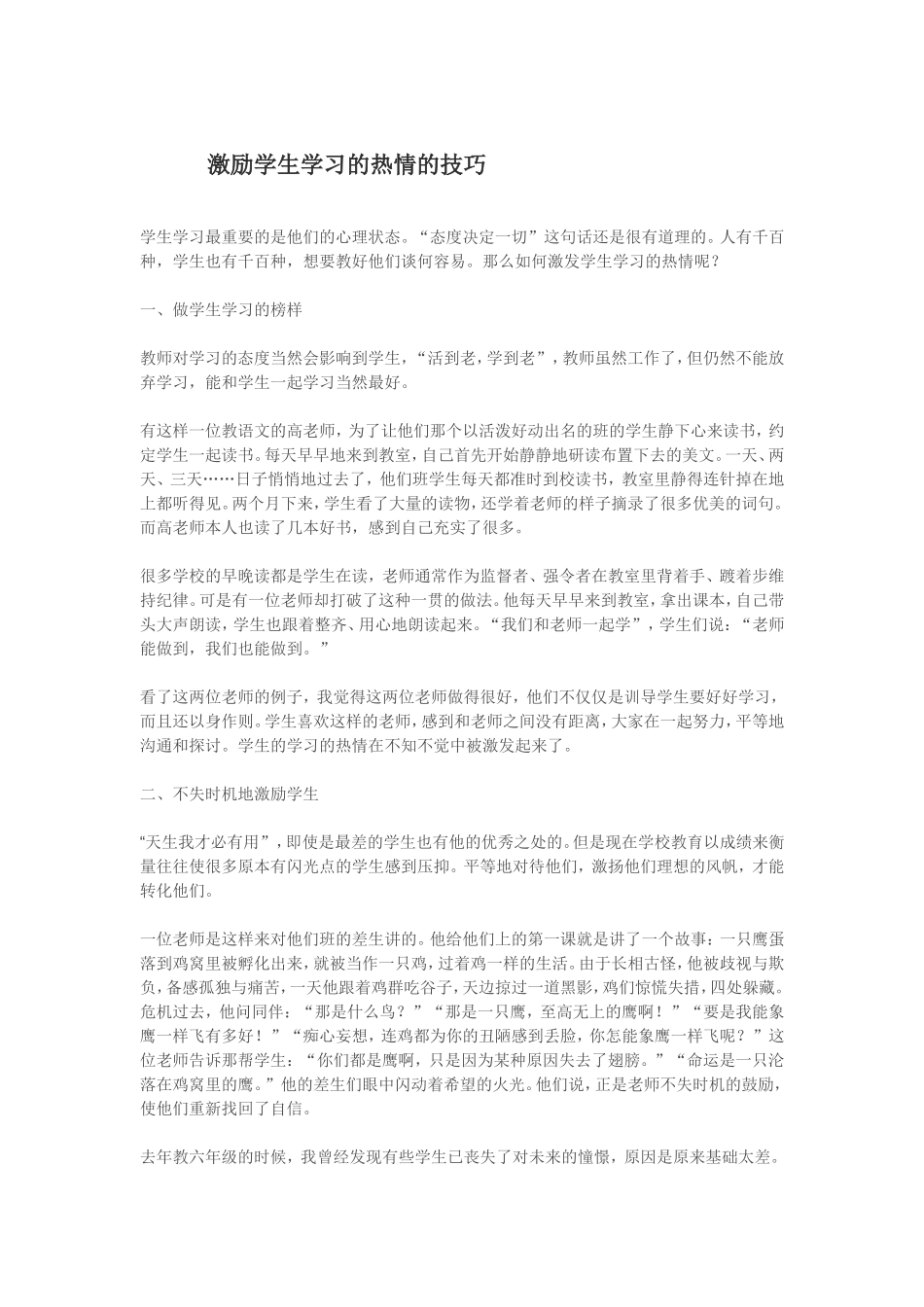 激励学生学习的热情的技巧

学生学习最重要的是他们的心理状态。“态度决定一切”这句话还是很有道理的。人有千百种，学生也有千百种，想要教好他们谈何容易。那么如何激发学生学习的热情呢？

一、做学生学习的榜样

教师对学习的态度当然会影响到学生，“活到老，学到老”，教师虽然工作了，但仍然不能放弃学习，能和学生一起学习当然最好。

有这样一位教语文的高老师，为了让他们那个以活泼好动出名的班的学生静下心来读书，约定学生一起读书。每天早早地来到教室，自己首先开始静静地研读布置下去的美文。一天、两天、三天……日子悄悄地过去了，他们班学生每天都准时到校读书，教室里静得连针掉在地上都听得见。两个月下来，学生看了大量的读物，还学着老师的样子摘录了很多优美的词句。而高老师本人也读了几本好书，感到自己充实了很多。

很多学校的早晚读都是学生在读，老师通常作为监督者、强令者在教室里背着手、踱着步维持纪律。可是有一位老师却打破了这种一贯的做法。他每天早早来到教室，拿出课本，自己带头大声朗读，学生也跟着整齐、用心地朗读起来。“我们和老师一起学”，学生们说：“老师能做到，我们也能做到。”

看了这两位老师的例子，我觉得这两位老师做得很好，他们不仅仅是训导学生要好好学习，而且还以身作则。学生喜欢这样的老师，感到和老师之间没有距离，大家在一起努力，平等地沟通和探讨。学生的学习的热情在不知不觉中被激发起来了。

二、不失时机地激励学生

“天生我才必有用”，即使是最差的学生也有他的优秀之处的。但是现在学校教育以成绩来衡量往往使很多原本有闪光点的学生感到压抑。平等地对待他们，激扬他们理想的风帆，才能转化他们。

一位老师是这样来对他们班的差生讲的。他给他们上的第一课就是讲了一个故事：一只鹰蛋落到鸡窝里被孵化出来，就被当作一只鸡，过着鸡一样的生活。由于长相古怪，他被歧视与欺负，备感孤独与痛苦，一天他跟着鸡群吃谷子，天边掠过一道黑影，鸡们惊慌失措，四处躲藏。危机过去，他问同伴：“那是什么鸟？”“那是一只鹰，至高无上的鹰啊！”“要是我能象鹰一样飞有多好！”“痴心妄想，连鸡都为你的丑陋感到丢脸，你怎能象鹰一样飞呢？”这位老师告诉那帮学生：“你们都是鹰啊，只是因为某种原因失去了翅膀。”“命运是一只沦落在鸡窝里的鹰。”他的差生们眼中闪动着希望的火光。他们说，正是老师不失时机的鼓励，使他们重新找回了自信。

去年教六年级的时候，我曾经发现有些学生已丧失了对未来的憧憬，原因是原来基础太差。